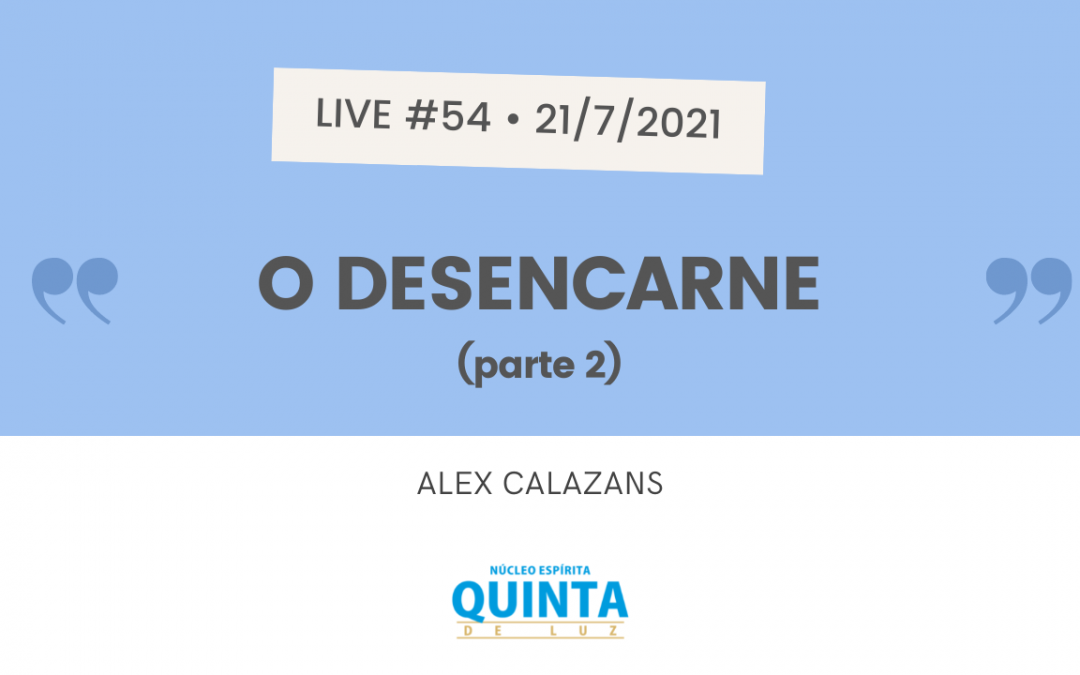 LIVE #54 • 21/7/2021

O DESENCARNE

(parte 2)

ALEX CALAZANS

NÚCLEO ESPÍRITA
QUINTA
DE LUZ